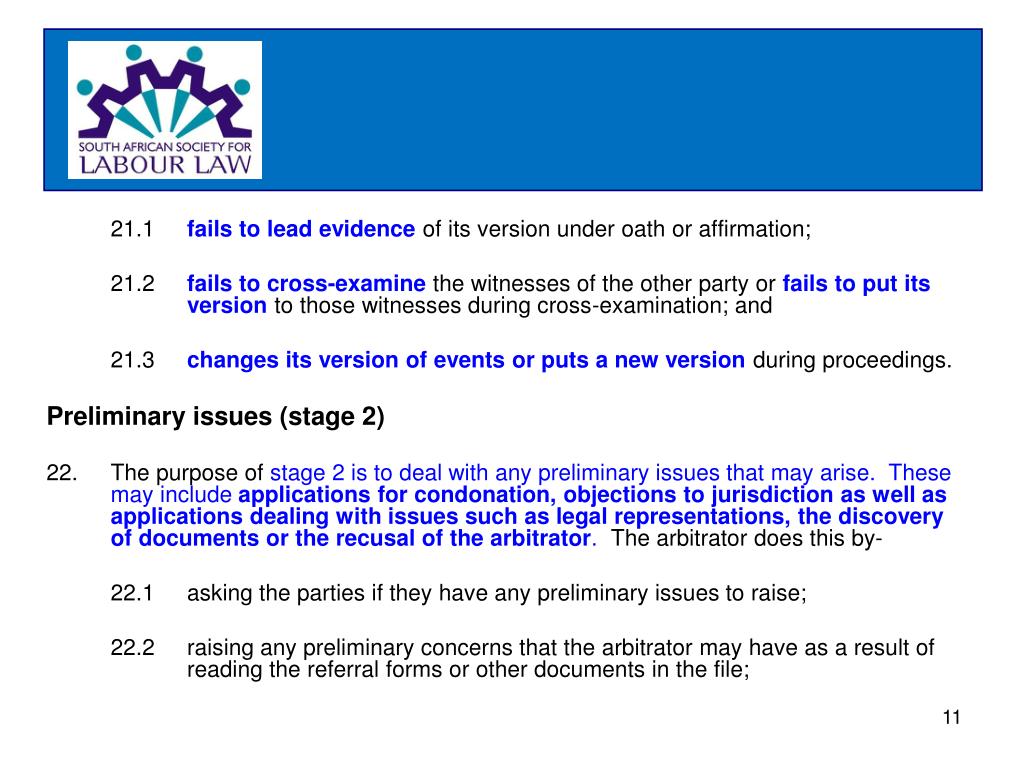 SOUTH AFRICAN SOCIETY FOR
LABOUR LAW

21.1 fails to lead evidence of its version under oath or affirmation;

21.2 fails to cross-examine the witnesses of the other party or fails to put its version to those witnesses during cross-examination; and

21.3 changes its version of events or puts a new version during proceedings.

Preliminary issues (stage 2)

22. The purpose of stage 2 is to deal with any preliminary issues that may arise. These may include applications for condonation, objections to jurisdiction as well as applications dealing with issues such as legal representations, the discovery of documents or the recusal of the arbitrator. The arbitrator does this by-

22.1 asking the parties if they have any preliminary issues to raise;

22.2 raising any preliminary concerns that the arbitrator may have as a result of reading the referral forms or other documents in the file;

11